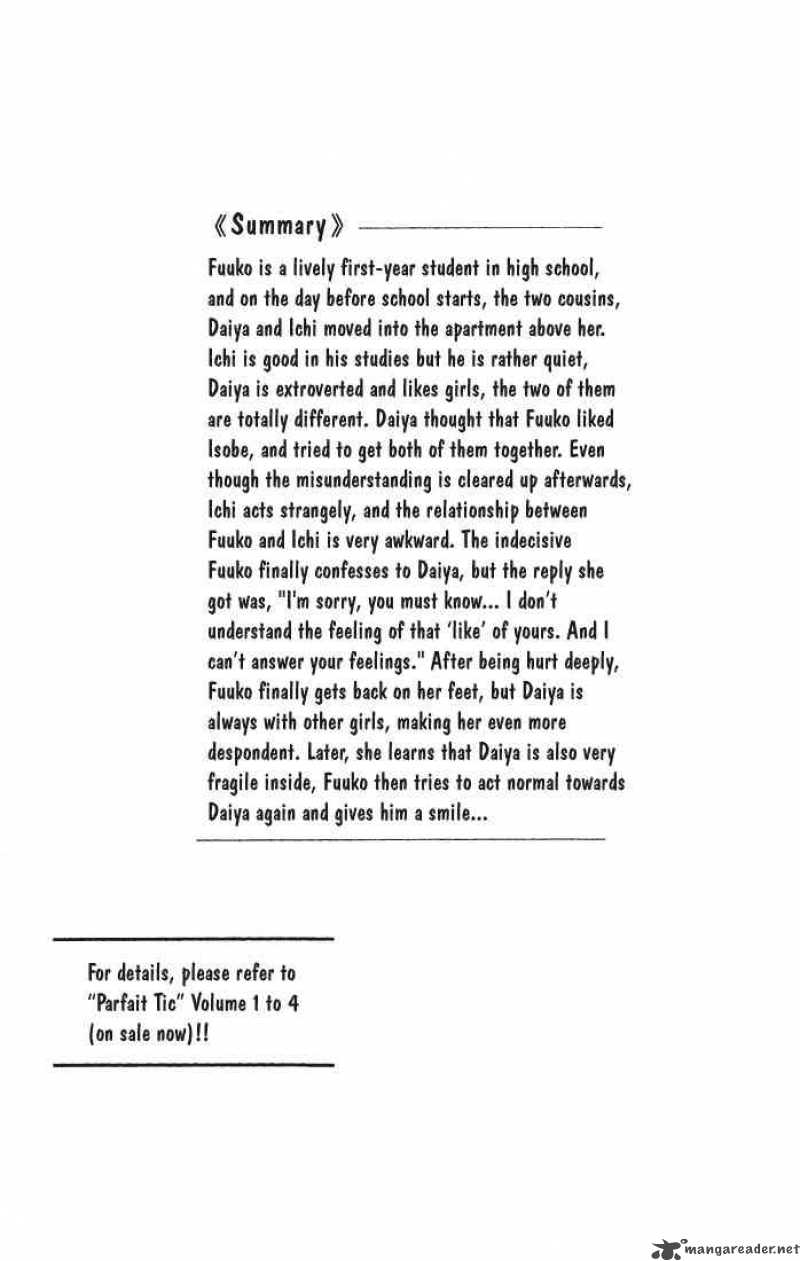 《Summary》

Fuuko is a lively first-year student in high school, and on the day before school starts, the two cousins, Daiya and Ichi moved into the apartment above her. Ichi is good in his studies but he is rather quiet, Daiya is extroverted and likes girls, the two of them are totally different. Daiya thought that Fuuko liked Isobe, and tried to get both of them together. Even though the misunderstanding is cleared up afterwards, Ichi acts strangely, and the relationship between Fuuko and Ichi is very awkward. The indecisive Fuuko finally confesses to Daiya, but the reply she got was, "I'm sorry, you must know... I don't understand the feeling of that 'like' of yours. And I can't answer your feelings." After being hurt deeply, Fuuko finally gets back on her feet, but Daiya is always with other girls, making her even more despondent. Later, she learns that Daiya is also very fragile inside, Fuuko then tries to act normal towards Daiya again and gives him a smile...

For details, please refer to "Parfait Tic" Volume 1 to 4 (on sale now)!!

mangareader.net